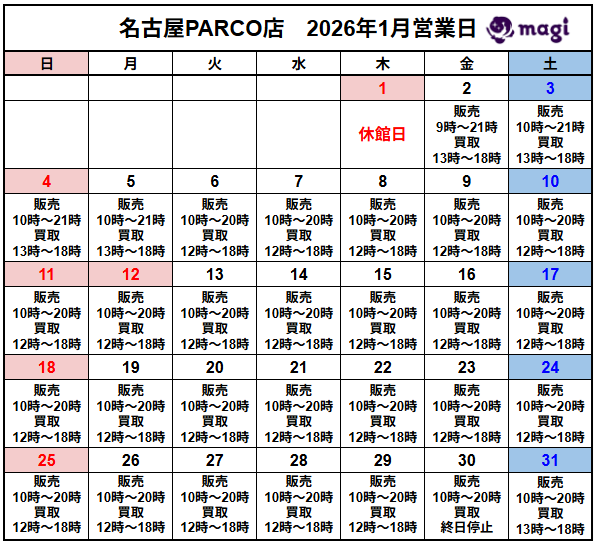 名古屋PARCO店　2026年1月営業日 magi

| 日 | 月 | 火 | 水 | 木 | 金 | 土 |
|---|---|---|---|---|---|---|
| | | | | 1 | 2 | 3 |
| | | | | 休館日 | 販売 9時～21時 買取 13時～18時 | 販売 10時～21時 買取 13時～18時 |
| 4 | 5 | 6 | 7 | 8 | 9 | 10 |
| 販売 10時～21時 買取 13時～18時 | 販売 10時～21時 買取 13時～18時 | 販売 10時～20時 買取 12時～18時 | 販売 10時～20時 買取 12時～18時 | 販売 10時～20時 買取 12時～18時 | 販売 10時～20時 買取 12時～18時 | 販売 10時～20時 買取 12時～18時 |
| 11 | 12 | 13 | 14 | 15 | 16 | 17 |
| 販売 10時～20時 買取 12時～18時 | 販売 10時～20時 買取 12時～18時 | 販売 10時～20時 買取 12時～18時 | 販売 10時～20時 買取 12時～18時 | 販売 10時～20時 買取 12時～18時 | 販売 10時～20時 買取 12時～18時 | 販売 10時～20時 買取 12時～18時 |
| 18 | 19 | 20 | 21 | 22 | 23 | 24 |
| 販売 10時～20時 買取 12時～18時 | 販売 10時～20時 買取 12時～18時 | 販売 10時～20時 買取 12時～18時 | 販売 10時～20時 買取 12時～18時 | 販売 10時～20時 買取 12時～18時 | 販売 10時～20時 買取 12時～18時 | 販売 10時～20時 買取 12時～18時 |
| 25 | 26 | 27 | 28 | 29 | 30 | 31 |
| 販売 10時～20時 買取 12時～18時 | 販売 10時～20時 買取 12時～18時 | 販売 10時～20時 買取 12時～18時 | 販売 10時～20時 買取 12時～18時 | 販売 10時～20時 買取 12時～18時 | 販売 10時～20時 買取 終日停止 | 販売 10時～20時 買取 13時～18時 |